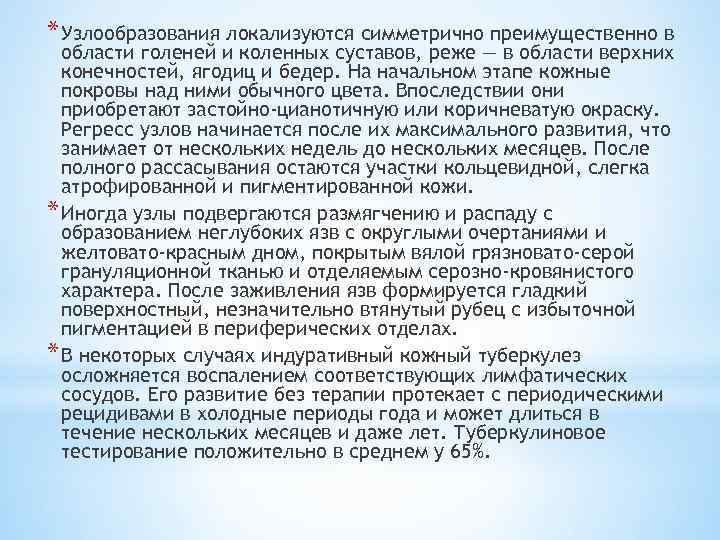 * Узлообразования локализуются симметрично преимущественно в области голеней и коленных суставов, реже — в области верхних конечностей, ягодиц и бедер. На начальном этапе кожные покровы над ними обычного цвета. Впоследствии они приобретают застойно-цианотичную или коричневатую окраску. Регресс узлов начинается после их максимального развития, что занимает от нескольких недель до нескольких месяцев. После полного рассасывания остаются участки кольцевидной, слегка атрофированной и пигментированной кожи.

* Иногда узлы подвергаются размягчению и распаду с образованием неглубоких язв с округлыми очертаниями и желтовато-красным дном, покрытым вялой грязновато-серой грануляционной тканью и отделяемым серозно-кровянистого характера. После заживления язв формируется гладкий поверхностный, незначительно втянутый рубец с избыточной пигментацией в периферических отделах.

* В некоторых случаях индуративный кожный туберкулез осложняется воспалением соответствующих лимфатических сосудов. Его развитие без терапии протекает с периодическими рецидивами в холодные периоды года и может длиться в течение нескольких месяцев и даже лет. Туберкулиновое тестирование положительно в среднем у 65%.